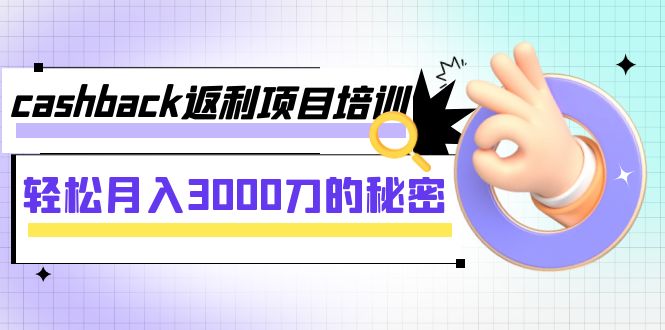 cashback返利项目培训

轻松月入3000刀的秘密